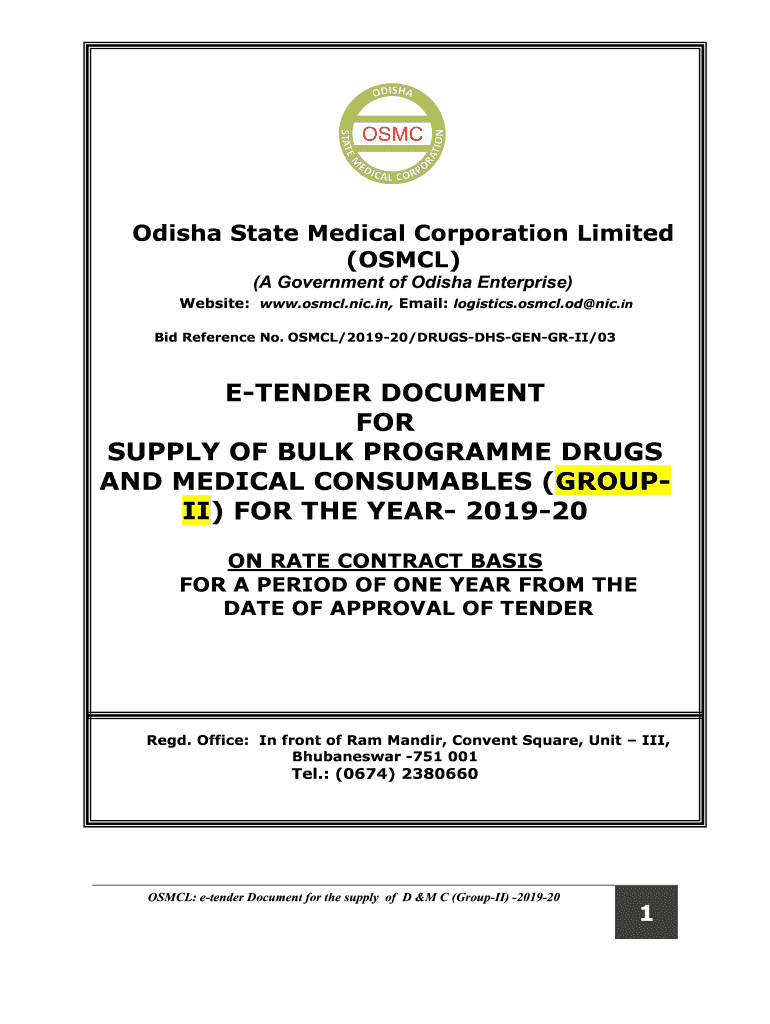 ODISHA STATE MEDICAL CORPORATION
OSMC

Odisha State Medical Corporation Limited (OSMCL)

(A Government of Odisha Enterprise)

Website: www.osmcl.nic.in, Email: logistics.osmcl.od@nic.in

Bid Reference No. OSMCL/2019-20/DRUGS-DHS-GEN-GR-II/03

E-TENDER DOCUMENT FOR SUPPLY OF BULK PROGRAMME DRUGS AND MEDICAL CONSUMABLES (GROUP-II) FOR THE YEAR- 2019-20

ON RATE CONTRACT BASIS
FOR A PERIOD OF ONE YEAR FROM THE DATE OF APPROVAL OF TENDER

Regd. Office: In front of Ram Mandir, Convent Square, Unit – III, Bhubaneswar -751 001
Tel.: (0674) 2380660

OSMCL: e-tender Document for the supply of D &M C (Group-II) -2019-20

1